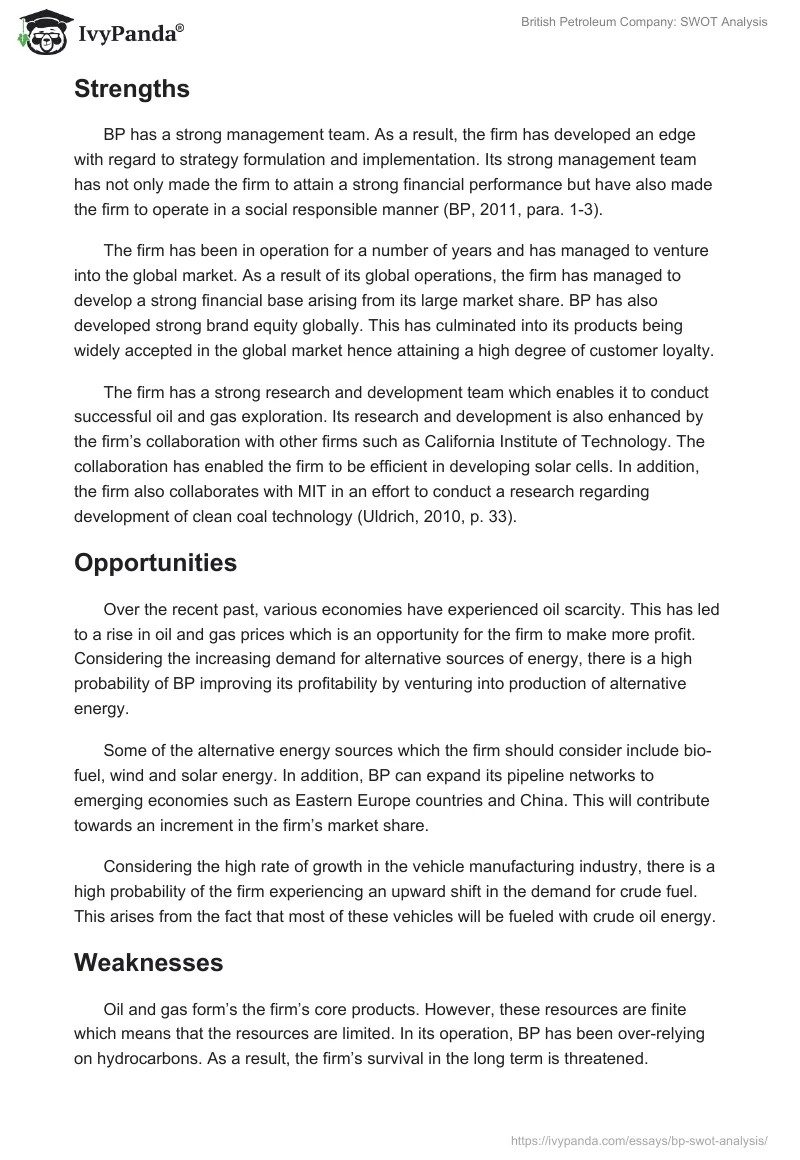 IvyPanda®

British Petroleum Company: SWOT Analysis

Strengths

BP has a strong management team. As a result, the firm has developed an edge with regard to strategy formulation and implementation. Its strong management team has not only made the firm to attain a strong financial performance but have also made the firm to operate in a social responsible manner (BP, 2011, para. 1-3).

The firm has been in operation for a number of years and has managed to venture into the global market. As a result of its global operations, the firm has managed to develop a strong financial base arising from its large market share. BP has also developed strong brand equity globally. This has culminated into its products being widely accepted in the global market hence attaining a high degree of customer loyalty.

The firm has a strong research and development team which enables it to conduct successful oil and gas exploration. Its research and development is also enhanced by the firm's collaboration with other firms such as California Institute of Technology. The collaboration has enabled the firm to be efficient in developing solar cells. In addition, the firm also collaborates with MIT in an effort to conduct a research regarding development of clean coal technology (Uldrich, 2010, p. 33).

Opportunities

Over the recent past, various economies have experienced oil scarcity. This has led to a rise in oil and gas prices which is an opportunity for the firm to make more profit. Considering the increasing demand for alternative sources of energy, there is a high probability of BP improving its profitability by venturing into production of alternative energy.

Some of the alternative energy sources which the firm should consider include bio-fuel, wind and solar energy. In addition, BP can expand its pipeline networks to emerging economies such as Eastern Europe countries and China. This will contribute towards an increment in the firm's market share.

Considering the high rate of growth in the vehicle manufacturing industry, there is a high probability of the firm experiencing an upward shift in the demand for crude fuel. This arises from the fact that most of these vehicles will be fueled with crude oil energy.

Weaknesses

Oil and gas form's the firm's core products. However, these resources are finite which means that the resources are limited. In its operation, BP has been over-relying on hydrocarbons. As a result, the firm's survival in the long term is threatened.

https://ivypanda.com/essays/bp-swot-analysis/